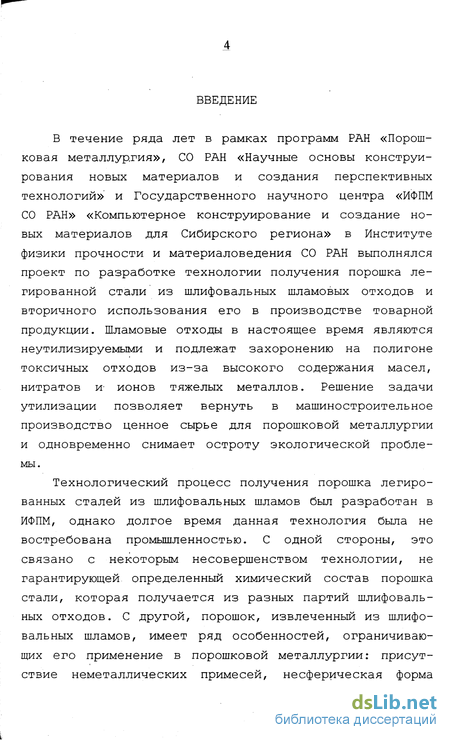 4

ВВЕДЕНИЕ

В течение ряда лет в рамках программ РАН «Порошковая металлургия», СО РАН «Научные основы конструирования новых материалов и создания перспективных технологий» и Государственного научного центра «ИФПМ СО РАН» «Компьютерное конструирование и создание новых материалов для Сибирского региона» в Институте физики прочности и материаловедения СО РАН выполнялся проект по разработке технологии получения порошка легированной стали из шлифовальных шламовых отходов и вторичного использования его в производстве товарной продукции. Шламовые отходы в настоящее время являются неутилизируемыми и подлежат захоронению на полигоне токсичных отходов из-за высокого содержания масел, нитратов и ионов тяжелых металлов. Решение задачи утилизации позволяет вернуть в машиностроительное производство ценное сырье для порошковой металлургии и одновременно снимает остроту экологической проблемы.

Технологический процесс получения порошка легированных сталей из шлифовальных шламов был разработан в ИФПМ, однако долгое время данная технология была не востребована промышленностью. С одной стороны, это связано с некоторым несовершенством технологии, не гарантирующей определенный химический состав порошка стали, которая получается из разных партий шлифовальных отходов. С другой, порошок, извлеченный из шлифовальных шламов, имеет ряд особенностей, ограничивающих его применение в порошковой металлургии: присутствие неметаллических примесей, несферическая форма

dsLib.net
библиотека диссертаций